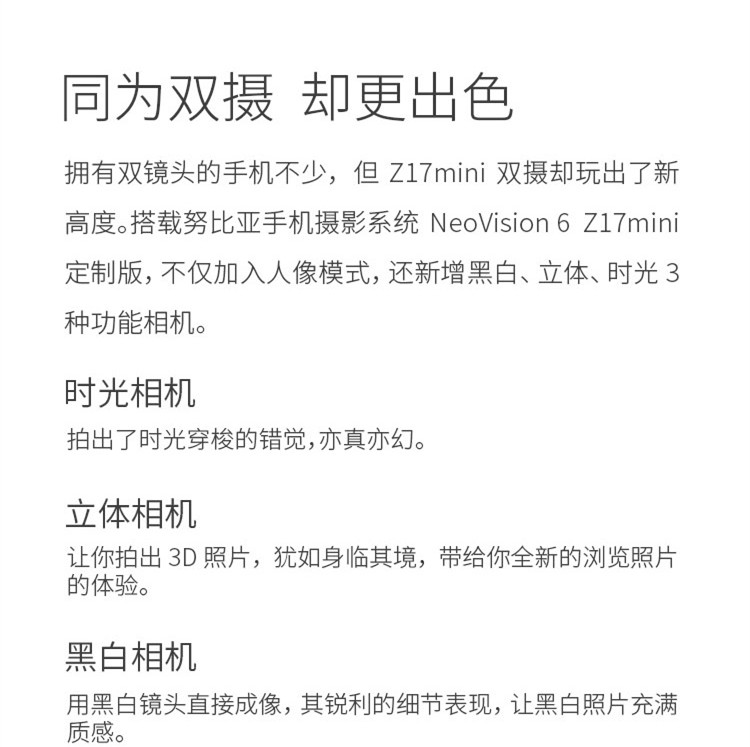 同为双摄 却更出色

拥有双镜头的手机不少，但 Z17mini 双摄却玩出了新高度。搭载努比亚手机摄影系统 NeoVision 6 Z17mini 定制版，不仅加入人像模式，还新增黑白、立体、时光 3 种功能相机。

时光相机

拍出了时光穿梭的错觉，亦真亦幻。

立体相机

让你拍出 3D 照片，犹如身临其境，带给你全新的浏览照片的体验。

黑白相机

用黑白镜头直接成像，其锐利的细节表现，让黑白照片充满质感。